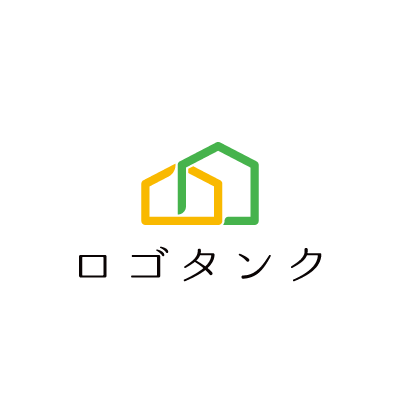 ロゴタンク